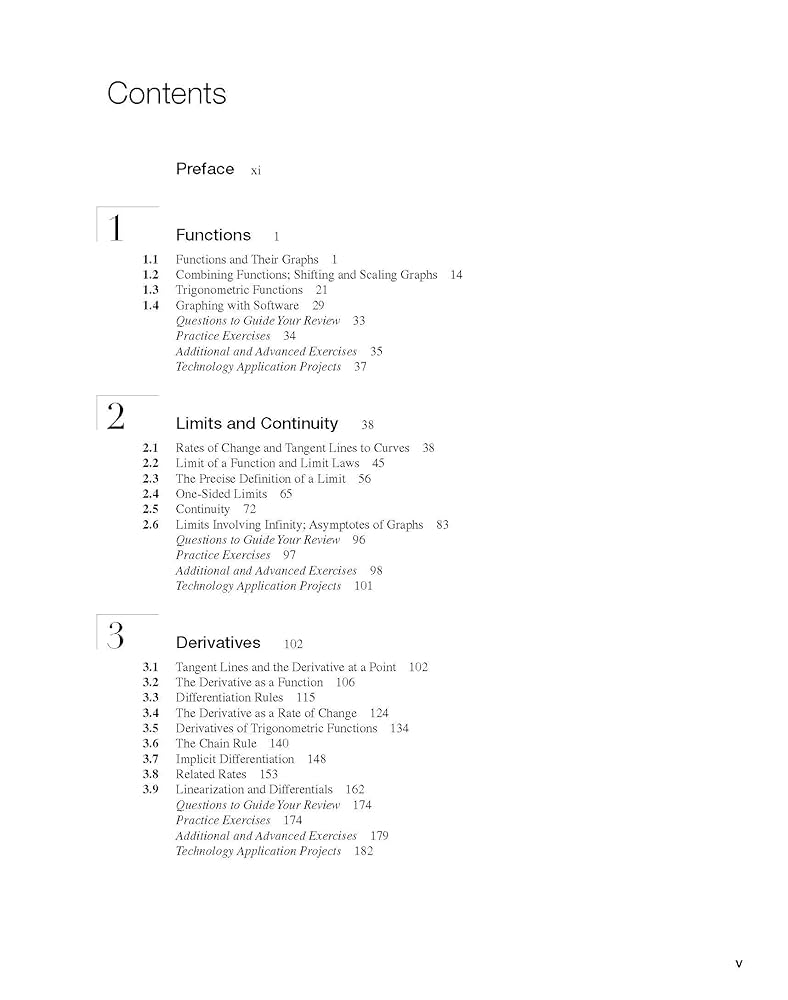 Contents

Preface xi

1

Functions 1

1.1 Functions and Their Graphs 1
1.2 Combining Functions; Shifting and Scaling Graphs 14
1.3 Trigonometric Functions 21
1.4 Graphing with Software 29
Questions to Guide Your Review 33
Practice Exercises 34
Additional and Advanced Exercises 35
Technology Application Projects 37

2

Limits and Continuity 38

2.1 Rates of Change and Tangent Lines to Curves 38
2.2 Limit of a Function and Limit Laws 45
2.3 The Precise Definition of a Limit 56
2.4 One-Sided Limits 65
2.5 Continuity 72
2.6 Limits Involving Infinity; Asymptotes of Graphs 83
Questions to Guide Your Review 96
Practice Exercises 97
Additional and Advanced Exercises 98
Technology Application Projects 101

3

Derivatives 102

3.1 Tangent Lines and the Derivative at a Point 102
3.2 The Derivative as a Function 106
3.3 Differentiation Rules 115
3.4 The Derivative as a Rate of Change 124
3.5 Derivatives of Trigonometric Functions 134
3.6 The Chain Rule 140
3.7 Implicit Differentiation 148
3.8 Related Rates 153
3.9 Linearization and Differentials 162
Questions to Guide Your Review 174
Practice Exercises 174
Additional and Advanced Exercises 179
Technology Application Projects 182

v